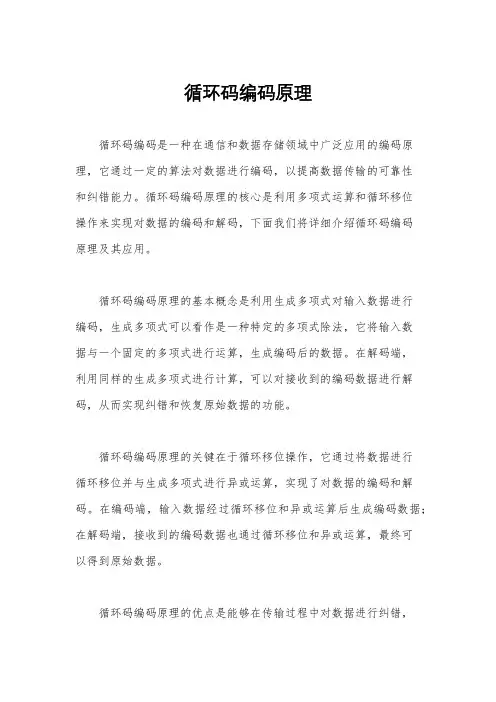 循环码编码原理

循环码编码是一种在通信和数据存储领域中广泛应用的编码原理，它通过一定的算法对数据进行编码，以提高数据传输的可靠性和纠错能力。循环码编码原理的核心是利用多项式运算和循环移位操作来实现对数据的编码和解码，下面我们将详细介绍循环码编码原理及其应用。

循环码编码原理的基本概念是利用生成多项式对输入数据进行编码，生成多项式可以看作是一种特定的多项式除法，它将输入数据与一个固定的多项式进行运算，生成编码后的数据。在解码端，利用同样的生成多项式进行计算，可以对接收到的编码数据进行解码，从而实现纠错和恢复原始数据的功能。

循环码编码原理的关键在于循环移位操作，它通过将数据进行循环移位并与生成多项式进行异或运算，实现了对数据的编码和解码。在编码端，输入数据经过循环移位和异或运算后生成编码数据；在解码端，接收到的编码数据也通过循环移位和异或运算，最终可以得到原始数据。

循环码编码原理的优点是能够在传输过程中对数据进行纠错，